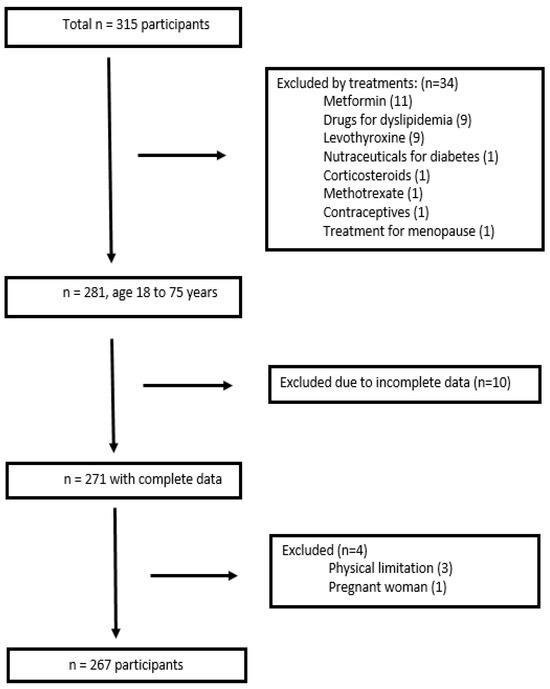 Total n = 315 participants

Excluded by treatments: (n=34)
Metformin (11)
Drugs for dyslipidemia (9)
Levothyroxine (9)
Nutraceuticals for diabetes (1)
Corticosteroids (1)
Methotrexate (1)
Contraceptives (1)
Treatment for menopause (1)

n = 281, age 18 to 75 years

Excluded due to incomplete data (n=10)

n = 271 with complete data

Excluded (n=4)
Physical limitation (3)
Pregnant woman (1)

n = 267 participants